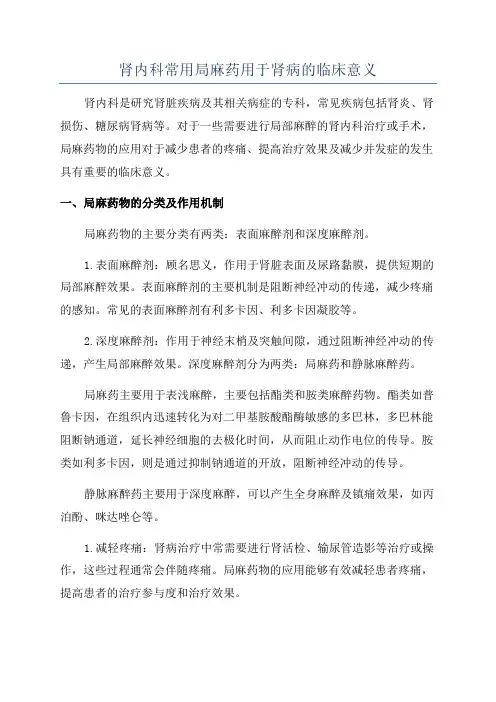 肾内科常用局麻药用于肾病的临床意义

肾内科是研究肾脏疾病及其相关病症的专科，常见疾病包括肾炎、肾损伤、糖尿病肾病等。对于一些需要进行局部麻醉的肾内科治疗或手术，局麻药物的应用对于减少患者的疼痛、提高治疗效果及减少并发症的发生具有重要的临床意义。

一、局麻药物的分类及作用机制

局麻药物的主要分类有两类：表面麻醉剂和深度麻醉剂。

1.表面麻醉剂：顾名思义，作用于肾脏表面及尿路黏膜，提供短期的局部麻醉效果。表面麻醉剂的主要机制是阻断神经冲动的传递，减少疼痛的感知。常见的表面麻醉剂有利多卡因、利多卡因凝胶等。

2.深度麻醉剂：作用于神经末梢及突触间隙，通过阻断神经冲动的传递，产生局部麻醉效果。深度麻醉剂分为两类：局麻药和静脉麻醉药。

局麻药主要用于表浅麻醉，主要包括酯类和胺类麻醉药物。酯类如普鲁卡因，在组织内迅速转化为对二甲基胺酸酯酶敏感的多巴林，多巴林能阻断钠通道，延长神经细胞的去极化时间，从而阻止动作电位的传导。胺类如利多卡因，则是通过抑制钠通道的开放，阻断神经冲动的传导。

静脉麻醉药主要用于深度麻醉，可以产生全身麻醉及镇痛效果，如丙泊酚、咪达唑仑等。

1.减轻疼痛：肾病治疗中常需要进行肾活检、输尿管造影等治疗或操作，这些过程通常会伴随疼痛。局麻药物的应用能够有效减轻患者疼痛，提高患者的治疗参与度和治疗效果。